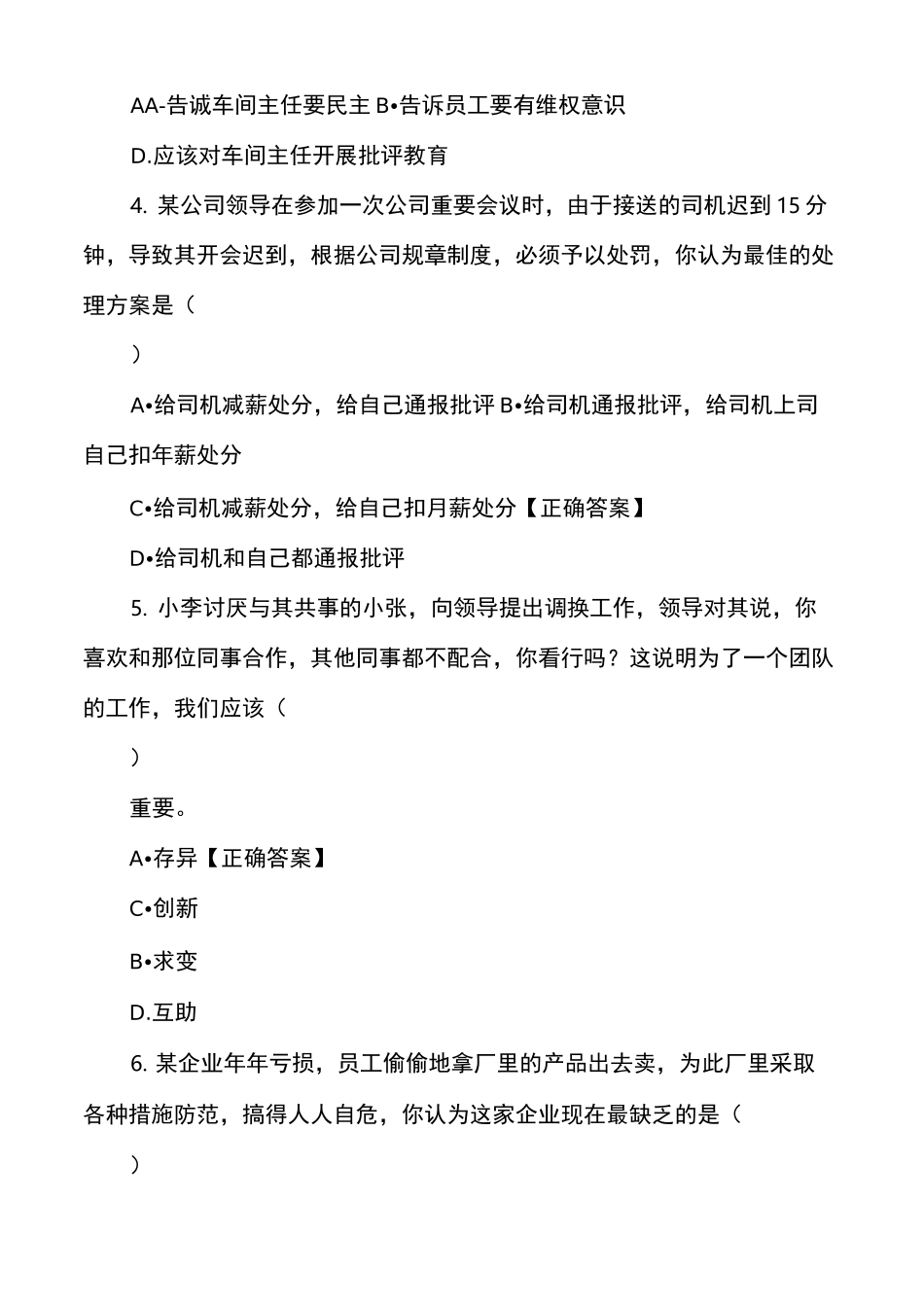 AA-告诫车间主任要民主 B•告诉员工要有维权意识

D.应该对车间主任开展批评教育

4. 某公司领导在参加一次公司重要会议时，由于接送的司机迟到 15 分钟，导致其开会迟到，根据公司规章制度，必须予以处罚，你认为最佳的处理方案是（

）

A•给司机减薪处分，给自己通报批评 B•给司机通报批评，给司机上司自己扣年薪处分

C•给司机减薪处分，给自己扣月薪处分【正确答案】

D•给司机和自己都通报批评

5. 小李讨厌与其共事的小张，向领导提出调换工作，领导对其说，你喜欢和那位同事合作，其他同事都不配合，你看行吗？这说明为了一个团队的工作，我们应该（

）

重要。

A•存异【正确答案】

C•创新

B•求变

D.互助

6. 某企业年年亏损，员工偷偷地拿厂里的产品出去卖，为此厂里采取各种措施防范，搞得人人自危，你认为这家企业现在最缺乏的是（

）